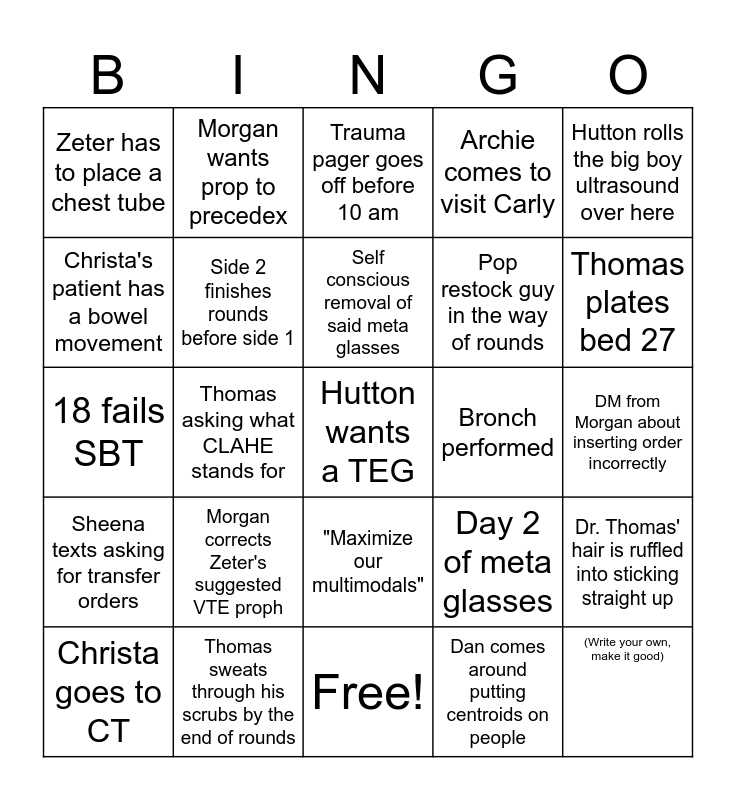 | B | I | N | G | O |
|---|---|---|---|---|
| Zeter has to place a chest tube | Morgan wants prop to precedex | Trauma pager goes off before 10 am | Archie comes to visit Carly | Hutton rolls the big boy ultrasound over here |
| Christa's patient has a bowel movement | Side 2 finishes rounds before side 1 | Self conscious removal of said meta glasses | Pop restock guy in the way of rounds | Thomas plates bed 27 |
| 18 fails SBT | Thomas asking what CLAHE stands for | Hutton wants a TEG | Bronch performed | DM from Morgan about inserting order incorrectly |
| Sheena texts asking for transfer orders | Morgan corrects Zeter's suggested VTE proph | "Maximize our multimodals" | Day 2 of meta glasses | Dr. Thomas' hair is ruffled into sticking straight up |
| Christa goes to CT | Thomas sweats through his scrubs by the end of rounds | Free! | Dan comes around putting centroids on people | (Write your own, make it good) |